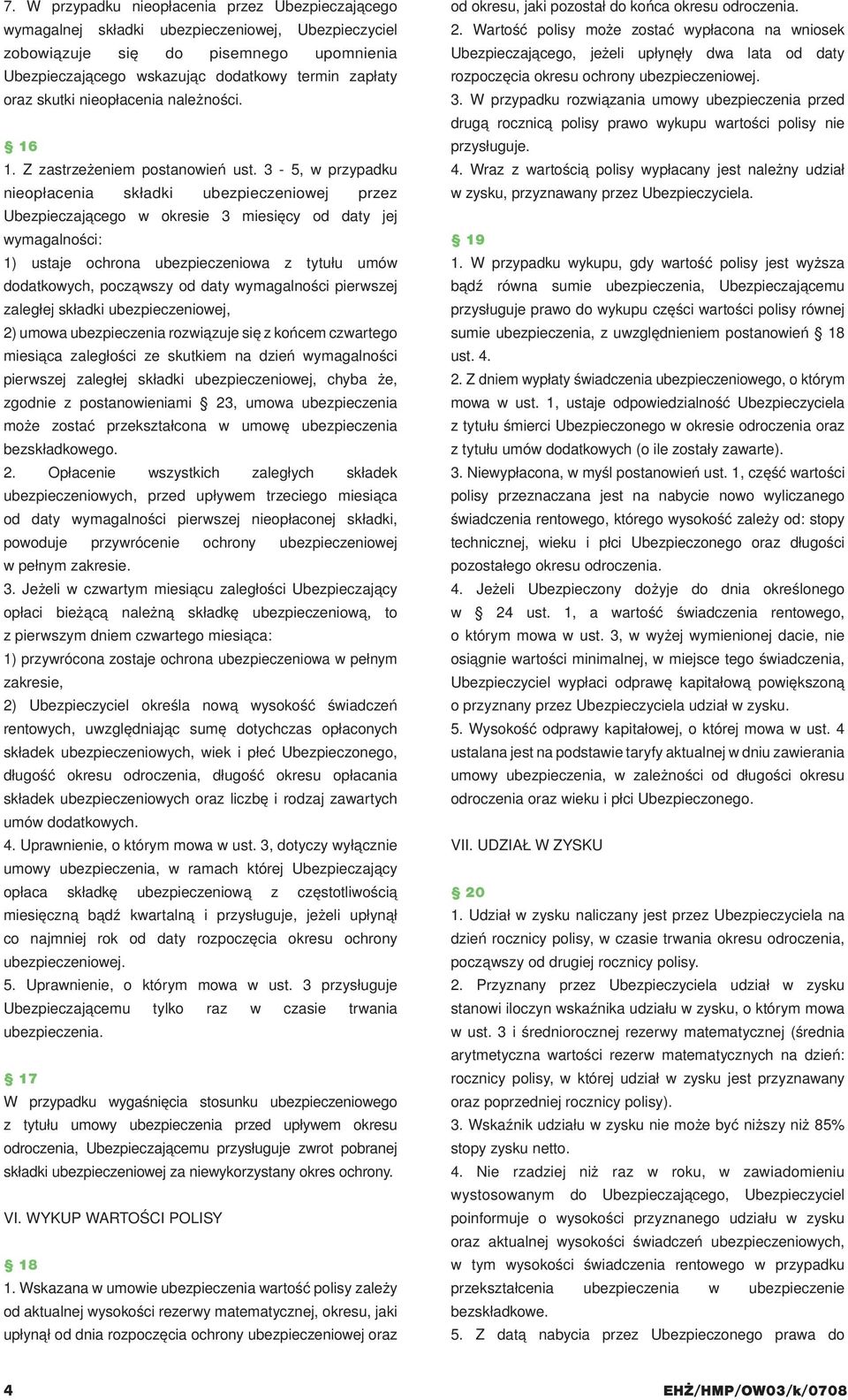 7. W przypadku nieopłacenia przez Ubezpieczającego wymagalnej składki ubezpieczeniowej, Ubezpieczyciel zobowiązuje się do pisemnego upomnienia Ubezpieczającego wskazując dodatkowy termin zapłaty oraz skutki nieopłacenia należności.

§ 16
1. Z zastrzeżeniem postanowień ust. 3 - 5, w przypadku nieopłacenia składki ubezpieczeniowej przez Ubezpieczającego w okresie 3 miesięcy od daty jej wymagalności:
1) ustaje ochrona ubezpieczeniowa z tytułu umów dodatkowych, począwszy od daty wymagalności pierwszej zaległej składki ubezpieczeniowej,
2) umowa ubezpieczenia rozwiązuje się z końcem czwartego miesiąca zaległości ze skutkiem na dzień wymagalności pierwszej zaległej składki ubezpieczeniowej, chyba że, zgodnie z postanowieniami § 23, umowa ubezpieczenia może zostać przekształcona w umowę ubezpieczenia bezskładkowego.
2. Opłacenie wszystkich zaległych składek ubezpieczeniowych, przed upływem trzeciego miesiąca od daty wymagalności pierwszej nieopłaconej składki, powoduje przywrócenie ochrony ubezpieczeniowej w pełnym zakresie.
3. Jeżeli w czwartym miesiącu zaległości Ubezpieczający opłaci bieżącą należną składkę ubezpieczeniową, to z pierwszym dniem czwartego miesiąca:
1) przywrócona zostaje ochrona ubezpieczeniowa w pełnym zakresie,
2) Ubezpieczyciel określa nową wysokość świadczeń rentowych, uwzględniając sumę dotychczas opłaconych składek ubezpieczeniowych, wiek i płeć Ubezpieczonego, długość okresu odroczenia, długość okresu opłacania składek ubezpieczeniowych oraz liczbę i rodzaj zawartych umów dodatkowych.
4. Uprawnienie, o którym mowa w ust. 3, dotyczy wyłącznie umowy ubezpieczenia, w ramach której Ubezpieczający opłaca składkę ubezpieczeniową z częstotliwością miesięczną bądź kwartalną i przysługuje, jeżeli upłynął co najmniej rok od daty rozpoczęcia okresu ochrony ubezpieczeniowej.
5. Uprawnienie, o którym mowa w ust. 3 przysługuje Ubezpieczającemu tylko raz w czasie trwania ubezpieczenia.

§ 17
W przypadku wygaśnięcia stosunku ubezpieczeniowego z tytułu umowy ubezpieczenia przed upływem okresu odroczenia, Ubezpieczającemu przysługuje zwrot pobranej składki ubezpieczeniowej za niewykorzystany okres ochrony.

VI. WYKUP WARTOŚCI POLISY

§ 18
1. Wskazana w umowie ubezpieczenia wartość polisy zależy od aktualnej wysokości rezerwy matematycznej, okresu, jaki upłynął od dnia rozpoczęcia ochrony ubezpieczeniowej oraz od okresu, jaki pozostał do końca okresu odroczenia.
2. Wartość polisy może zostać wypłacona na wniosek Ubezpieczającego, jeżeli upłynęły dwa lata od daty rozpoczęcia okresu ochrony ubezpieczeniowej.
3. W przypadku rozwiązania umowy ubezpieczenia przed drugą rocznicą polisy prawo wykupu wartości polisy nie przysługuje.
4. Wraz z wartością polisy wypłacany jest należny udział w zysku, przyznawany przez Ubezpieczyciela.

§ 19
1. W przypadku wykupu, gdy wartość polisy jest wyższa bądź równa sumie ubezpieczenia, Ubezpieczającemu przysługuje prawo do wykupu części wartości polisy równej sumie ubezpieczenia, z uwzględnieniem postanowień § 18 ust. 4.
2. Z dniem wypłaty świadczenia ubezpieczeniowego, o którym mowa w ust. 1, ustaje odpowiedzialność Ubezpieczyciela z tytułu śmierci Ubezpieczonego w okresie odroczenia oraz z tytułu umów dodatkowych (o ile zostały zawarte).
3. Niewypłacona, w myśl postanowień ust. 1, część wartości polisy przeznaczana jest na nabycie nowo wyliczanego świadczenia rentowego, którego wysokość zależy od: stopy technicznej, wieku i płci Ubezpieczonego oraz długości pozostałego okresu odroczenia.
4. Jeżeli Ubezpieczony dożyje do dnia określonego w § 24 ust. 1, a wartość świadczenia rentowego, o którym mowa w ust. 3, w wyżej wymienionej dacie, nie osiągnie wartości minimalnej, w miejsce tego świadczenia, Ubezpieczyciel wypłaci odprawę kapitałową powiększoną o przyznany przez Ubezpieczyciela udział w zysku.
5. Wysokość odprawy kapitałowej, o której mowa w ust. 4 ustalana jest na podstawie taryfy aktualnej w dniu zawierania umowy ubezpieczenia, w zależności od długości okresu odroczenia oraz wieku i płci Ubezpieczonego.

VII. UDZIAŁ W ZYSKU

§ 20
1. Udział w zysku naliczany jest przez Ubezpieczyciela na dzień rocznicy polisy, w czasie trwania okresu odroczenia, począwszy od drugiej rocznicy polisy.
2. Przyznany przez Ubezpieczyciela udział w zysku stanowi iloczyn wskaźnika udziału w zysku, o którym mowa w ust. 3 i średniorocznej rezerwy matematycznej (średnia arytmetyczna wartości rezerw matematycznych na dzień: rocznicy polisy, w której udział w zysku jest przyznawany oraz poprzedniej rocznicy polisy).
3. Wskaźnik udziału w zysku nie może być niższy niż 85% stopy zysku netto.
4. Nie rzadziej niż raz w roku, w zawiadomieniu wystosowanym do Ubezpieczającego, Ubezpieczyciel poinformuje o wysokości przyznanego udziału w zysku oraz aktualnej wysokości świadczeń ubezpieczeniowych, w tym wysokości świadczenia rentowego w przypadku przekształcenia ubezpieczenia w ubezpieczenie bezskładkowe.
5. Z datą nabycia przez Ubezpieczonego prawa do

4 EHŻ/HMP/OW03/k/0708